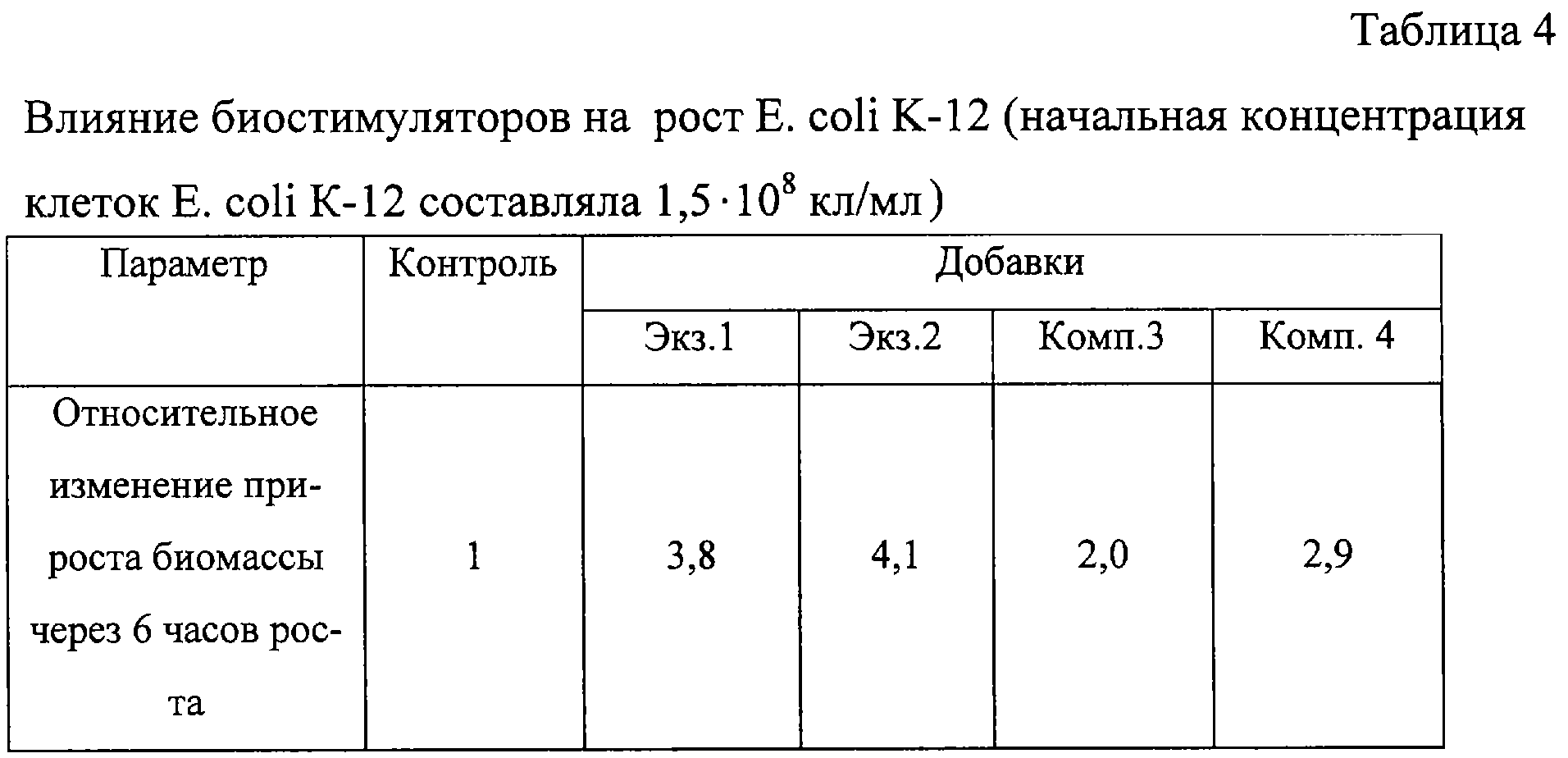 Таблица 4

Влияние биостимуляторов на рост E. coli K-12 (начальная концентрация клеток E. coli K-12 составляла $1,5 \cdot 10^8$ кл/мл)

| Параметр | Контроль | Добавки | | | |
|---|---|---|---|---|---|
| | | Экз.1 | Экз.2 | Комп.3 | Комп. 4 |
| Относительное изменение прироста биомассы через 6 часов роста | 1 | 3,8 | 4,1 | 2,0 | 2,9 |